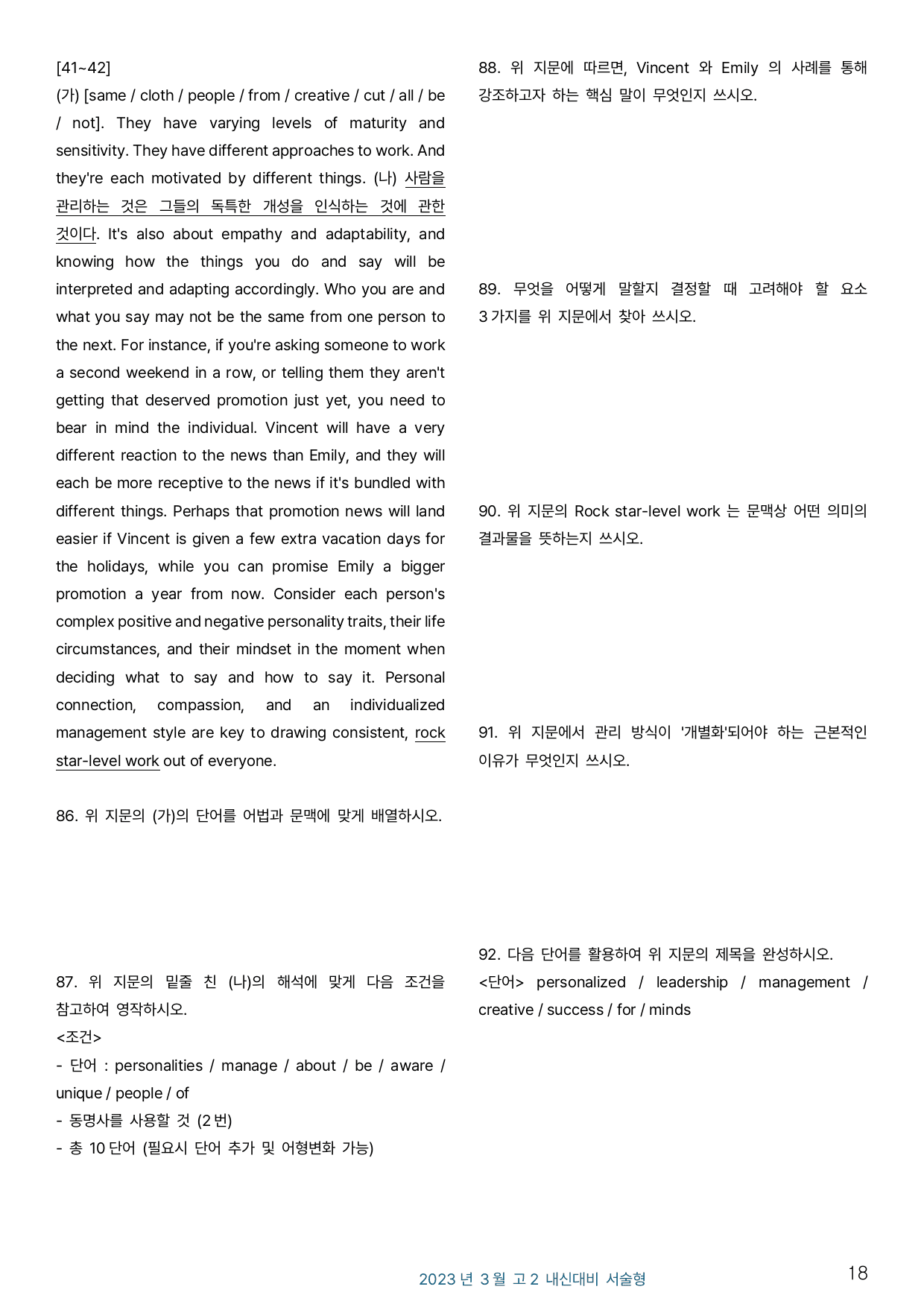 [41~42]
(가) [same / cloth / people / from / creative / cut / all / be / not]. They have varying levels of maturity and sensitivity. They have different approaches to work. And they're each motivated by different things. (나) 사람을 관리하는 것은 그들의 독특한 개성을 인식하는 것에 관한 것이다. It's also about empathy and adaptability, and knowing how the things you do and say will be interpreted and adapting accordingly. Who you are and what you say may not be the same from one person to the next. For instance, if you're asking someone to work a second weekend in a row, or telling them they aren't getting that deserved promotion just yet, you need to bear in mind the individual. Vincent will have a very different reaction to the news than Emily, and they will each be more receptive to the news if it's bundled with different things. Perhaps that promotion news will land easier if Vincent is given a few extra vacation days for the holidays, while you can promise Emily a bigger promotion a year from now. Consider each person's complex positive and negative personality traits, their life circumstances, and their mindset in the moment when deciding what to say and how to say it. Personal connection, compassion, and an individualized management style are key to drawing consistent, rock star-level work out of everyone.

86. 위 지문의 (가)의 단어를 어법과 문맥에 맞게 배열하시오.

87. 위 지문의 밑줄 친 (나)의 해석에 맞게 다음 조건을 참고하여 영작하시오.
<조건>
- 단어 : personalities / manage / about / be / aware / unique / people / of
- 동명사를 사용할 것 (2번)
- 총 10단어 (필요시 단어 추가 및 어형변화 가능)

88. 위 지문에 따르면, Vincent 와 Emily 의 사례를 통해 강조하고자 하는 핵심 말이 무엇인지 쓰시오.

89. 무엇을 어떻게 말할지 결정할 때 고려해야 할 요소 3가지를 위 지문에서 찾아 쓰시오.

90. 위 지문의 Rock star-level work 는 문맥상 어떤 의미의 결과물을 뜻하는지 쓰시오.

91. 위 지문에서 관리 방식이 '개별화'되어야 하는 근본적인 이유가 무엇인지 쓰시오.

92. 다음 단어를 활용하여 위 지문의 제목을 완성하시오.
<단어> personalized / leadership / management / creative / success / for / minds

2023년 3월 고2 내신대비 서술형

18